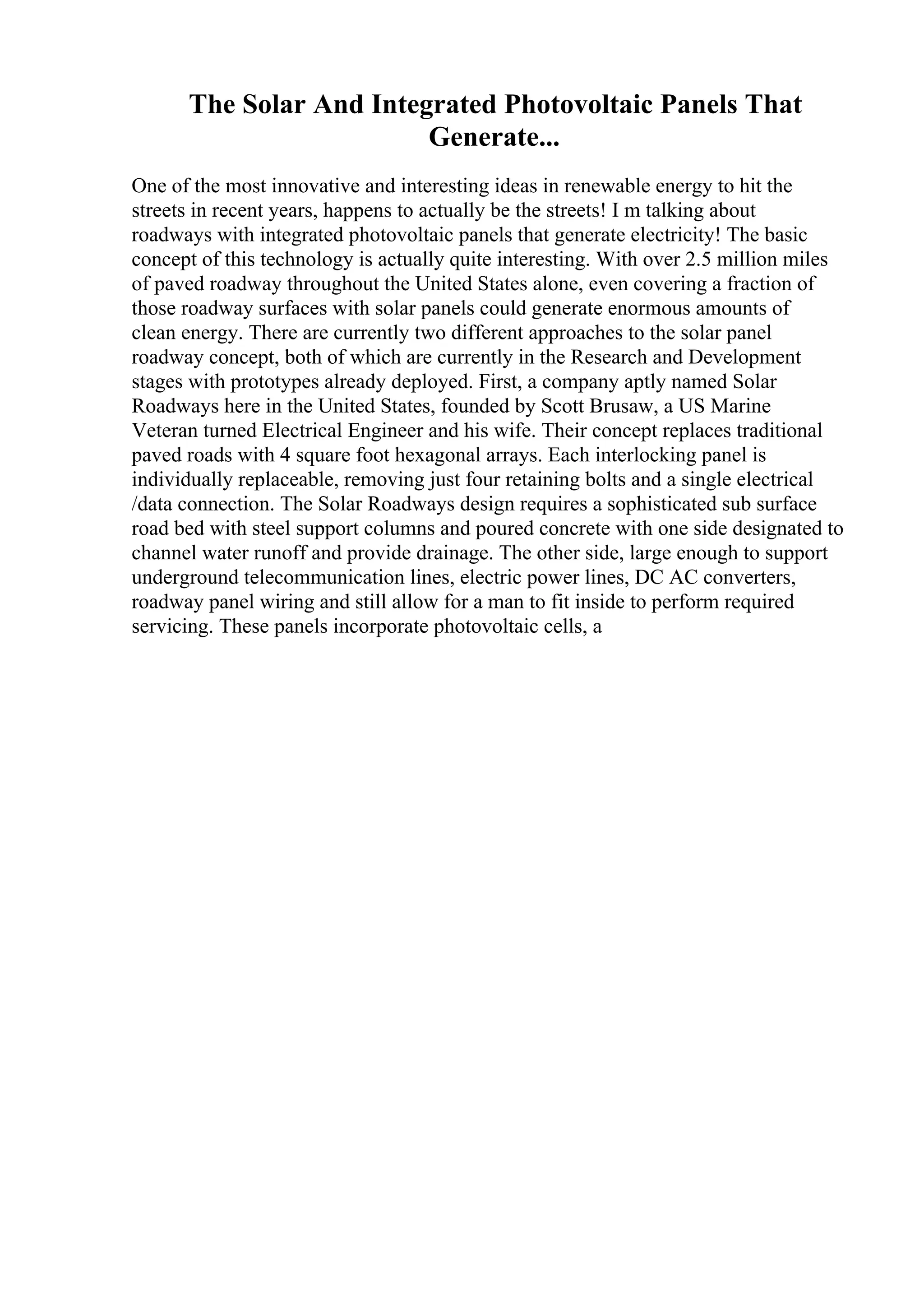 The Solar And Integrated Photovoltaic Panels That Generate...

One of the most innovative and interesting ideas in renewable energy to hit the streets in recent years, happens to actually be the streets! I m talking about roadways with integrated photovoltaic panels that generate electricity! The basic concept of this technology is actually quite interesting. With over 2.5 million miles of paved roadway throughout the United States alone, even covering a fraction of those roadway surfaces with solar panels could generate enormous amounts of clean energy. There are currently two different approaches to the solar panel roadway concept, both of which are currently in the Research and Development stages with prototypes already deployed. First, a company aptly named Solar Roadways here in the United States, founded by Scott Brusaw, a US Marine Veteran turned Electrical Engineer and his wife. Their concept replaces traditional paved roads with 4 square foot hexagonal arrays. Each interlocking panel is individually replaceable, removing just four retaining bolts and a single electrical /data connection. The Solar Roadways design requires a sophisticated sub surface road bed with steel support columns and poured concrete with one side designated to channel water runoff and provide drainage. The other side, large enough to support underground telecommunication lines, electric power lines, DC AC converters, roadway panel wiring and still allow for a man to fit inside to perform required servicing. These panels incorporate photovoltaic cells, a